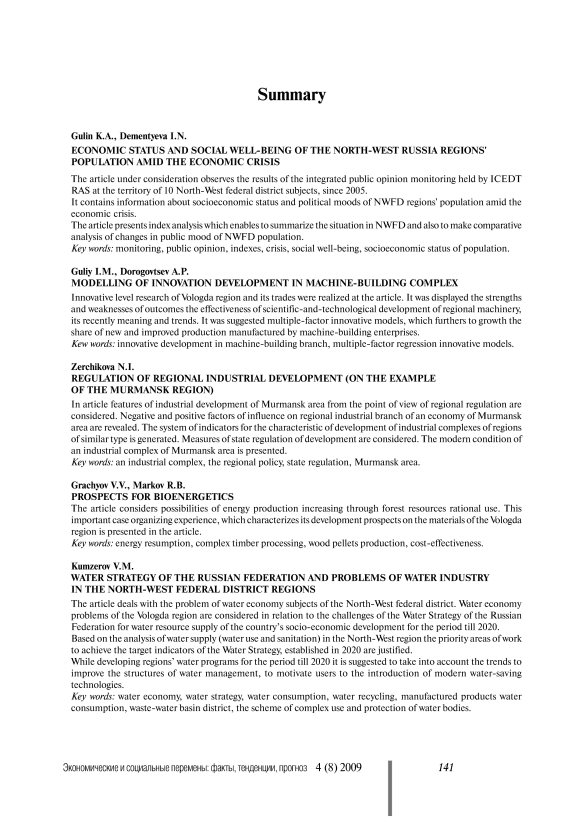 Summary

Gulin K.A., Dementyeva I.N.
ECONOMIC STATUS AND SOCIAL WELL-BEING OF THE NORTH-WEST RUSSIA REGIONS' POPULATION AMID THE ECONOMIC CRISIS

The article under consideration observes the results of the integrated public opinion monitoring held by ICEDT RAS at the territory of 10 North-West federal district subjects, since 2005.
It contains information about socioeconomic status and political moods of NWFD regions' population amid the economic crisis.
The article presents index analysis which enables to summarize the situation in NWFD and also to make comparative analysis of changes in public mood of NWFD population.
Key words: monitoring, public opinion, indexes, crisis, social well-being, socioeconomic status of population.

Guliy I.M., Dorogovtsev A.P.
MODELLING OF INNOVATION DEVELOPMENT IN MACHINE-BUILDING COMPLEX

Innovative level research of Vologda region and its trades were realized at the article. It was displayed the strengths and weaknesses of outcomes the effectiveness of scientific-and-technological development of regional machinery, its recently meaning and trends. It was suggested multiple-factor innovative models, which furthers to growth the share of new and improved production manufactured by machine-building enterprises.
Kew words: innovative development in machine-building branch, multiple-factor regression innovative models.

Zerchikova N.I.
REGULATION OF REGIONAL INDUSTRIAL DEVELOPMENT (ON THE EXAMPLE OF THE MURMANSK REGION)

In article features of industrial development of Murmansk area from the point of view of regional regulation are considered. Negative and positive factors of influence on regional industrial branch of an economy of Murmansk area are revealed. The system of indicators for the characteristic of development of industrial complexes of regions of similar type is generated. Measures of state regulation of development are considered. The modern condition of an industrial complex of Murmansk area is presented.
Key words: an industrial complex, the regional policy, state regulation, Murmansk area.

Grachyov V.V., Markov R.B.
PROSPECTS FOR BIOENERGETICS

The article considers possibilities of energy production increasing through forest resources rational use. This important case organizing experience, which characterizes its development prospects on the materials of the Vologda region is presented in the article.
Key words: energy resumption, complex timber processing, wood pellets production, cost-effectiveness.

Kumzerov V.M.
WATER STRATEGY OF THE RUSSIAN FEDERATION AND PROBLEMS OF WATER INDUSTRY IN THE NORTH-WEST FEDERAL DISTRICT REGIONS

The article deals with the problem of water economy subjects of the North-West federal district. Water economy problems of the Vologda region are considered in relation to the challenges of the Water Strategy of the Russian Federation for water resource supply of the country's socio-economic development for the period till 2020.
Based on the analysis of water supply (water use and sanitation) in the North-West region the priority areas of work to achieve the target indicators of the Water Strategy, established in 2020 are justified.
While developing regions' water programs for the period till 2020 it is suggested to take into account the trends to improve the structures of water management, to motivate users to the introduction of modern water-saving technologies.
Key words: water economy, water strategy, water consumption, water recycling, manufactured products water consumption, waste-water basin district, the scheme of complex use and protection of water bodies.

Экономические и социальные перемены: факты, тенденции, прогноз 4 (8) 2009 141